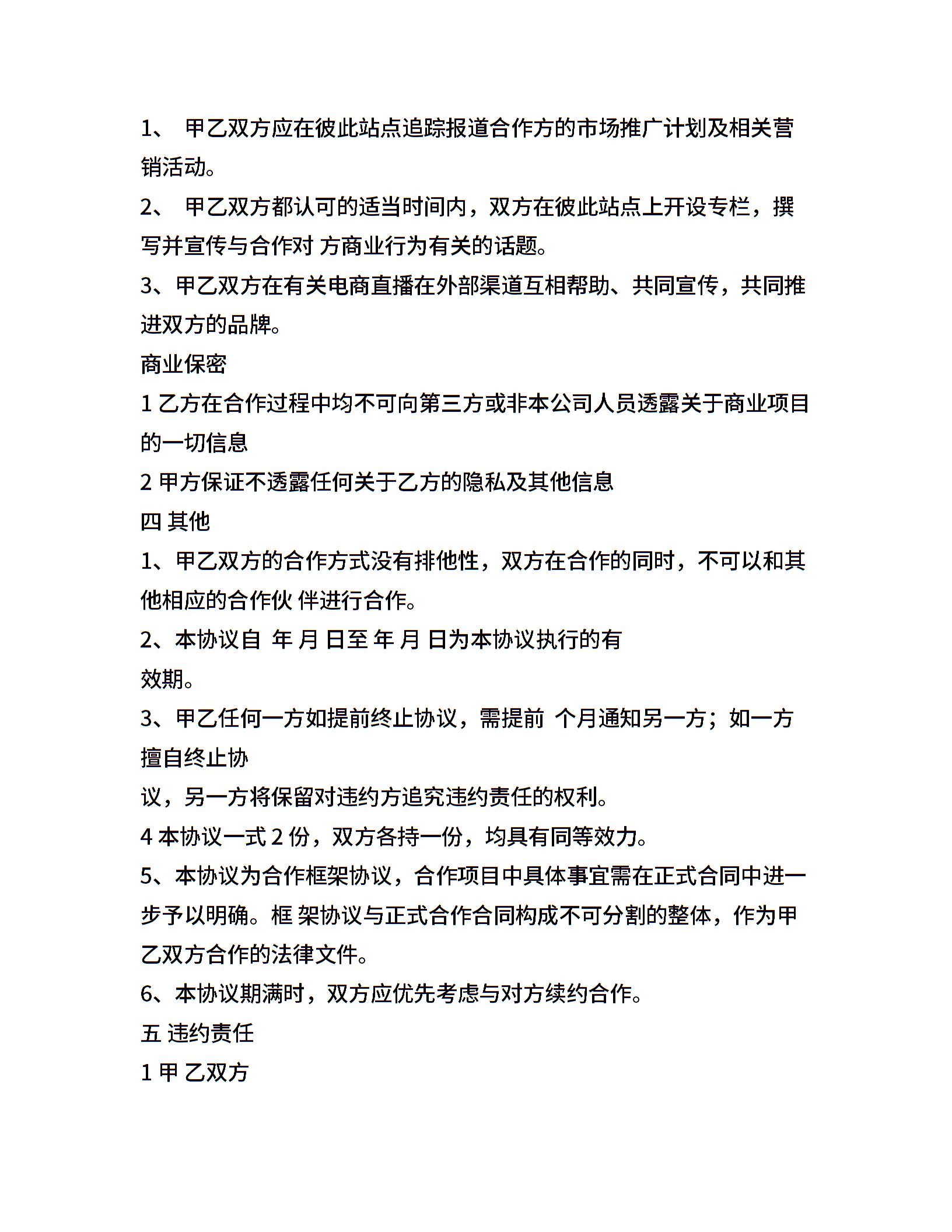 1、 甲乙双方应在彼此站点追踪报道合作方的市场推广计划及相关营销活动。

2、 甲乙双方都认可的适当时间内，双方在彼此站点上开设专栏，撰写并宣传与合作对 方商业行为有关的话题。

3、甲乙双方在有关电商直播在外部渠道互相帮助、共同宣传，共同推进双方的品牌。

商业保密

1 乙方在合作过程中均不可向第三方或非本公司人员透露关于商业项目的一切信息

2 甲方保证不透露任何关于乙方的隐私及其他信息

四 其他

1、甲乙双方的合作方式没有排他性，双方在合作的同时，不可以和其他相应的合作伙 伴进行合作。

2、本协议自 年 月 日至 年 月 日为本协议执行的有

效期。

3、甲乙任何一方如提前终止协议，需提前 个月通知另一方；如一方擅自终止协

议，另一方将保留对违约方追究违约责任的权利。

4 本协议一式 2 份，双方各持一份，均具有同等效力。

5、本协议为合作框架协议，合作项目中具体事宜需在正式合同中进一步予以明确。框 架协议与正式合作合同构成不可分割的整体，作为甲乙双方合作的法律文件。

6、本协议期满时，双方应优先考虑与对方续约合作。

五 违约责任

1 甲 乙双方